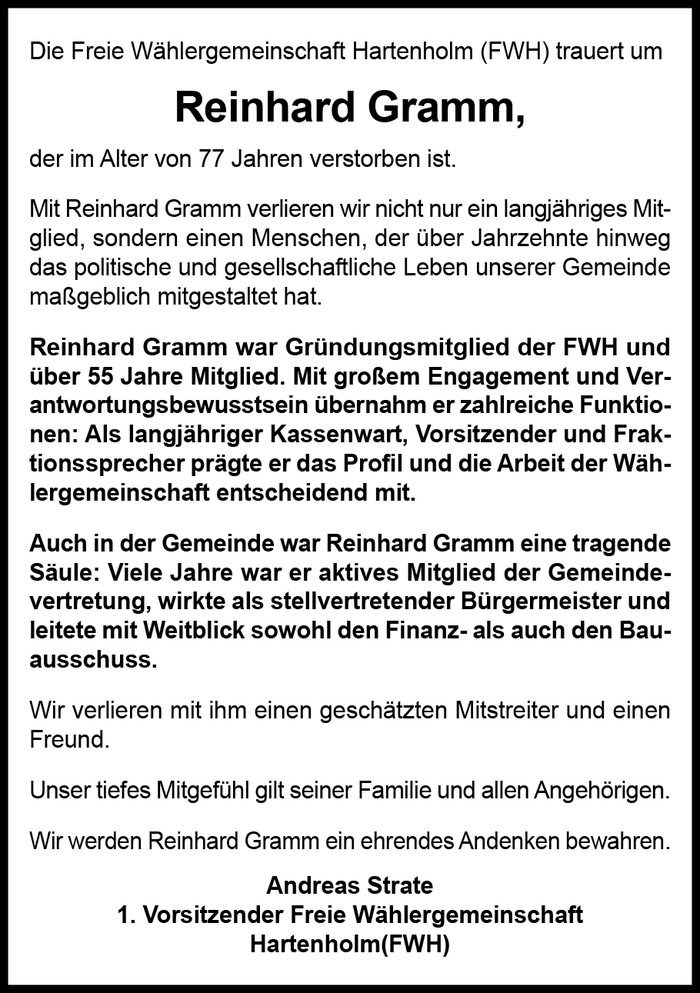 Die Freie Wählergemeinschaft Hartenholm (FWH) trauert um

Reinhard Gramm,

der im Alter von 77 Jahren verstorben ist.

Mit Reinhard Gramm verlieren wir nicht nur ein langjähriges Mitglied, sondern einen Menschen, der über Jahrzehnte hinweg das politische und gesellschaftliche Leben unserer Gemeinde maßgeblich mitgestaltet hat.

Reinhard Gramm war Gründungsmitglied der FWH und über 55 Jahre Mitglied. Mit großem Engagement und Verantwortungsbewusstsein übernahm er zahlreiche Funktionen: Als langjähriger Kassenwart, Vorsitzender und Fraktionssprecher prägte er das Profil und die Arbeit der Wählergemeinschaft entscheidend mit.

Auch in der Gemeinde war Reinhard Gramm eine tragende Säule: Viele Jahre war er aktives Mitglied der Gemeindevertretung, wirkte als stellvertretender Bürgermeister und leitete mit Weitblick sowohl den Finanz- als auch den Bauausschuss.

Wir verlieren mit ihm einen geschätzten Mitstreiter und einen Freund.

Unser tiefes Mitgefühl gilt seiner Familie und allen Angehörigen.

Wir werden Reinhard Gramm ein ehrendes Andenken bewahren.

Andreas Strate
1. Vorsitzender Freie Wählergemeinschaft
Hartenholm(FWH)